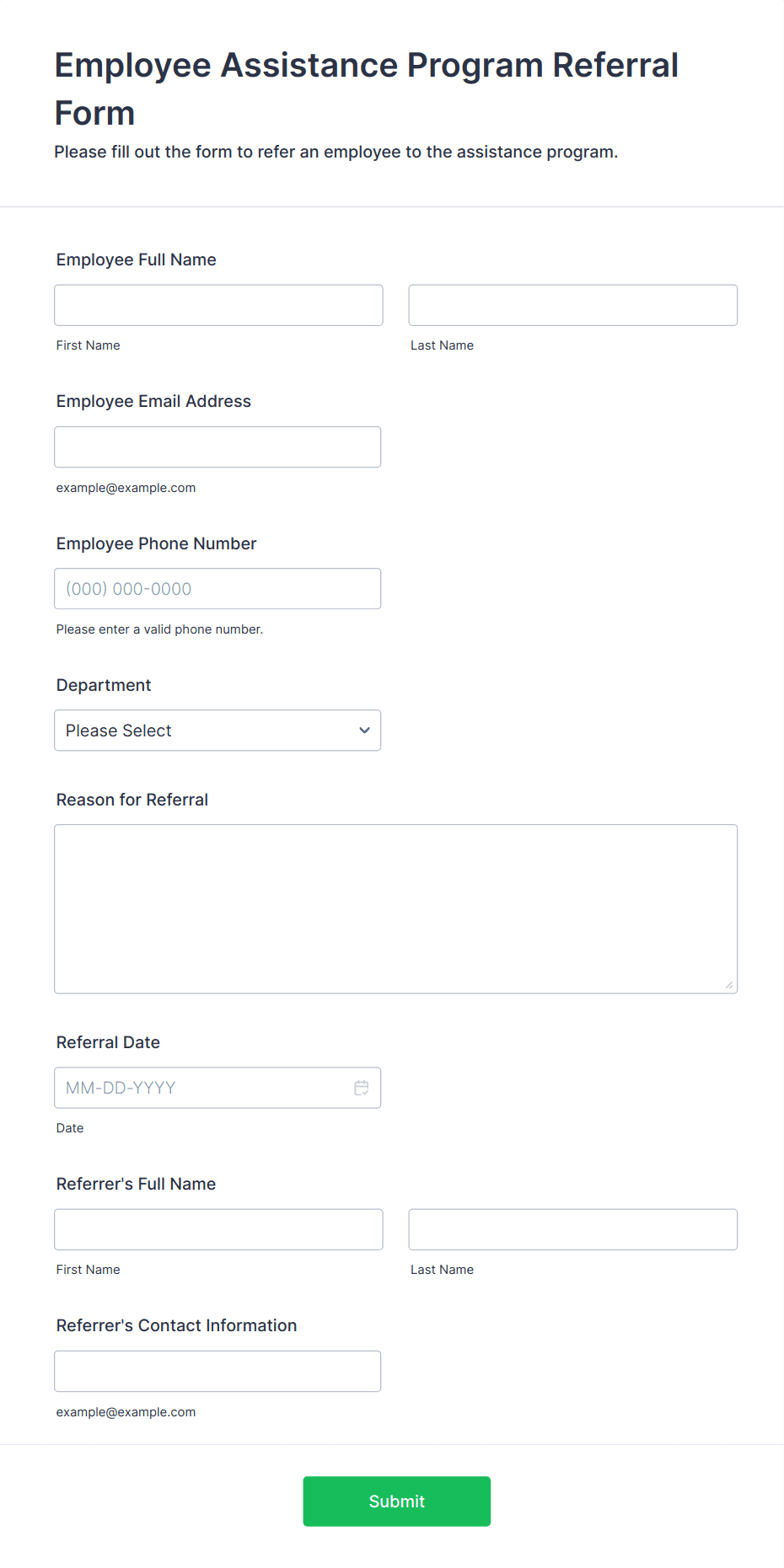 Employee Assistance Program Referral Form

Please fill out the form to refer an employee to the assistance program.

Employee Full Name

First Name

Last Name

Employee Email Address

example@example.com

Employee Phone Number

(000) 000-0000

Please enter a valid phone number.

Department

Please Select

Reason for Referral

Referral Date

MM-DD-YYYY

Date

Referrer's Full Name

First Name

Last Name

Referrer's Contact Information

example@example.com

Submit